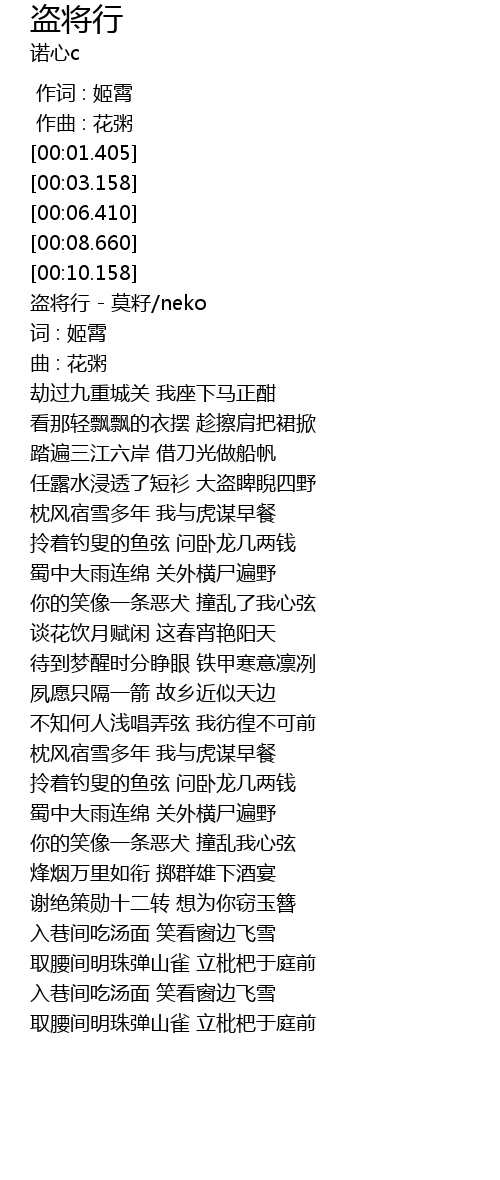 盗将行
诺心c

作词 : 姬霄
作曲 : 花粥
[00:01.405]
[00:03.158]
[00:06.410]
[00:08.660]
[00:10.158]
盗将行 - 莫籽/neko
词 : 姬霄
曲 : 花粥
劫过九重城关 我座下马正酣
看那轻飘飘的衣摆 趁擦肩把裙掀
踏遍三江六岸 借刀光做船帆
任露水浸透了短衫 大盗睥睨四野
枕风宿雪多年 我与虎谋早餐
拎着钓叟的鱼弦 问卧龙几两钱
蜀中大雨连绵 关外横尸遍野
你的笑像一条恶犬 撞乱了我心弦
谈花饮月赋闲 这春宵艳阳天
待到梦醒时分睁眼 铁甲寒意凛冽
夙愿只隔一箭 故乡近似天边
不知何人浅唱弄弦 我彷徨不可前
枕风宿雪多年 我与虎谋早餐
拎着钓叟的鱼弦 问卧龙几两钱
蜀中大雨连绵 关外横尸遍野
你的笑像一条恶犬 撞乱我心弦
烽烟万里如衔 掷群雄下酒宴
谢绝策勋十二转 想为你窃玉簪
入巷间吃汤面 笑看窗边飞雪
取腰间明珠弹山雀 立枇杷于庭前
入巷间吃汤面 笑看窗边飞雪
取腰间明珠弹山雀 立枇杷于庭前